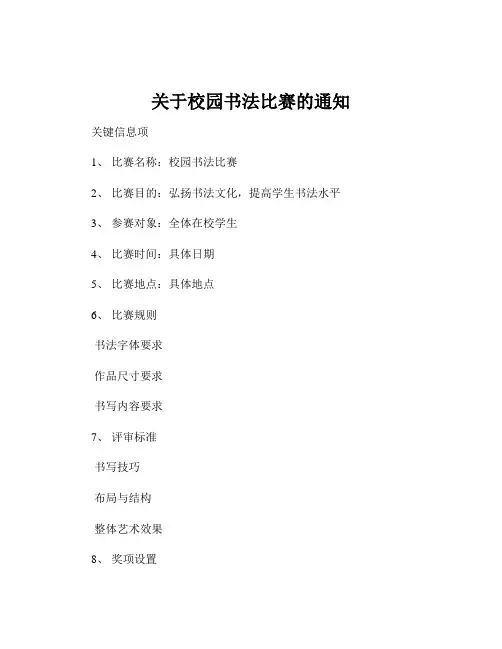 关于校园书法比赛的通知

关键信息项

1、 比赛名称：校园书法比赛

2、 比赛目的：弘扬书法文化，提高学生书法水平

3、 参赛对象：全体在校学生

4、 比赛时间：具体日期

5、 比赛地点：具体地点

6、 比赛规则

书法字体要求

作品尺寸要求

书写内容要求

7、 评审标准

书写技巧

布局与结构

整体艺术效果

8、 奖项设置